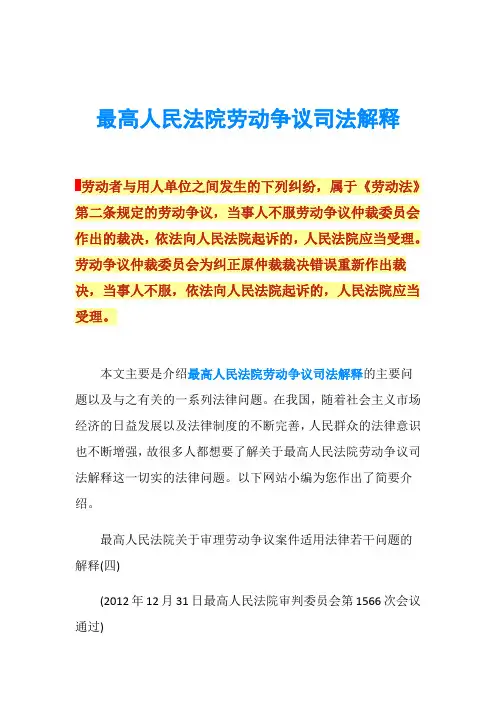 最高人民法院劳动争议司法解释

劳动者与用人单位之间发生的下列纠纷，属于《劳动法》第二条规定的劳动争议，当事人不服劳动争议仲裁委员会作出的裁决，依法向人民法院起诉的，人民法院应当受理。劳动争议仲裁委员会为纠正原仲裁裁决错误重新作出裁决，当事人不服，依法向人民法院起诉的，人民法院应当受理。

本文主要是介绍最高人民法院劳动争议司法解释的主要问题以及与之有关的一系列法律问题。在我国，随着社会主义市场经济的日益发展以及法律制度的不断完善，人民群众的法律意识也不断增强，故很多人都想要了解关于最高人民法院劳动争议司法解释这一切实的法律问题。以下网站小编为您作出了简要介绍。

最高人民法院关于审理劳动争议案件适用法律若干问题的解释(四)

(2012年12月31日最高人民法院审判委员会第1566次会议通过)